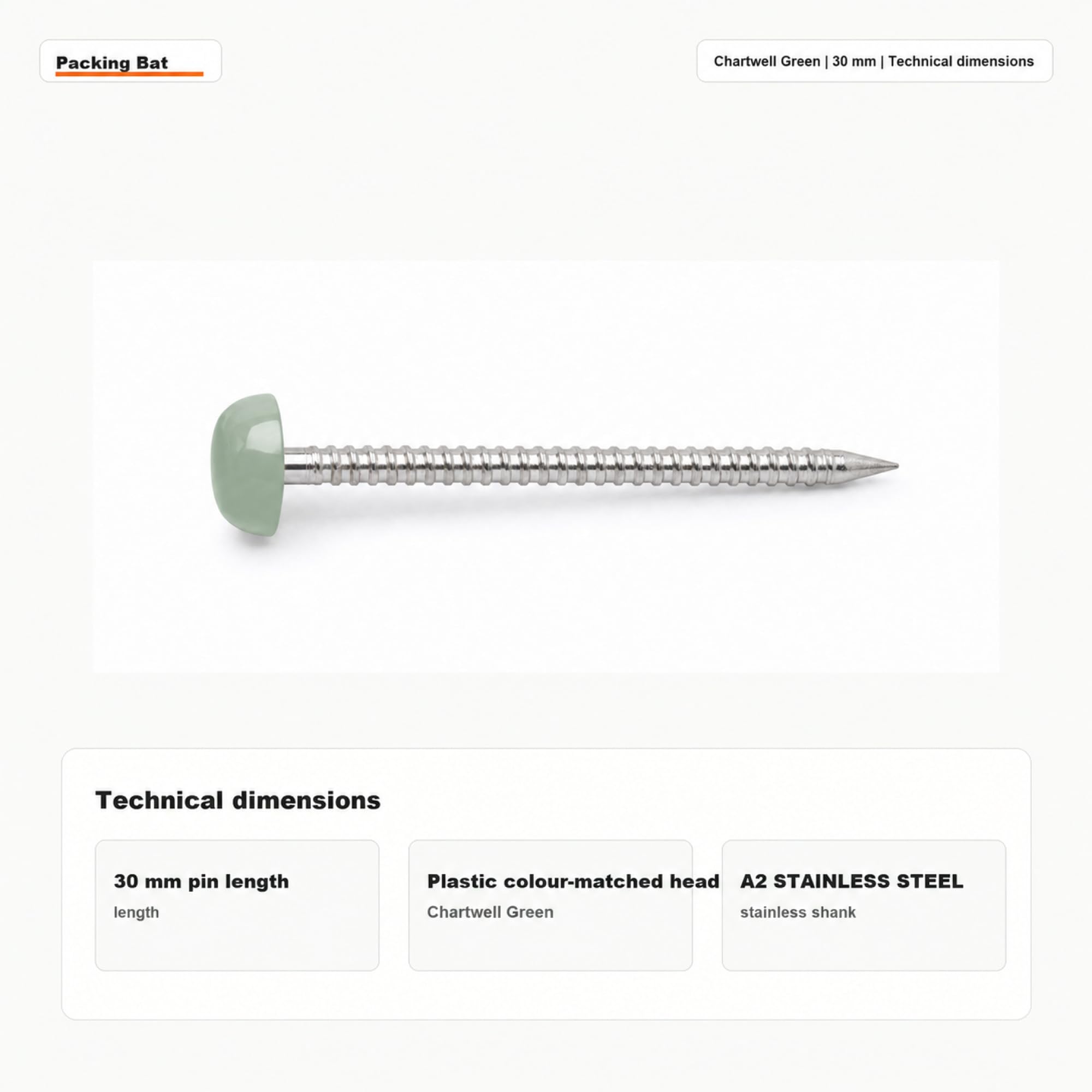 Packing Bat

Chartwell Green | 30 mm | Technical dimensions

Technical dimensions

30 mm pin length
length

Plastic colour-matched head
Chartwell Green

A2 STAINLESS STEEL
stainless shank